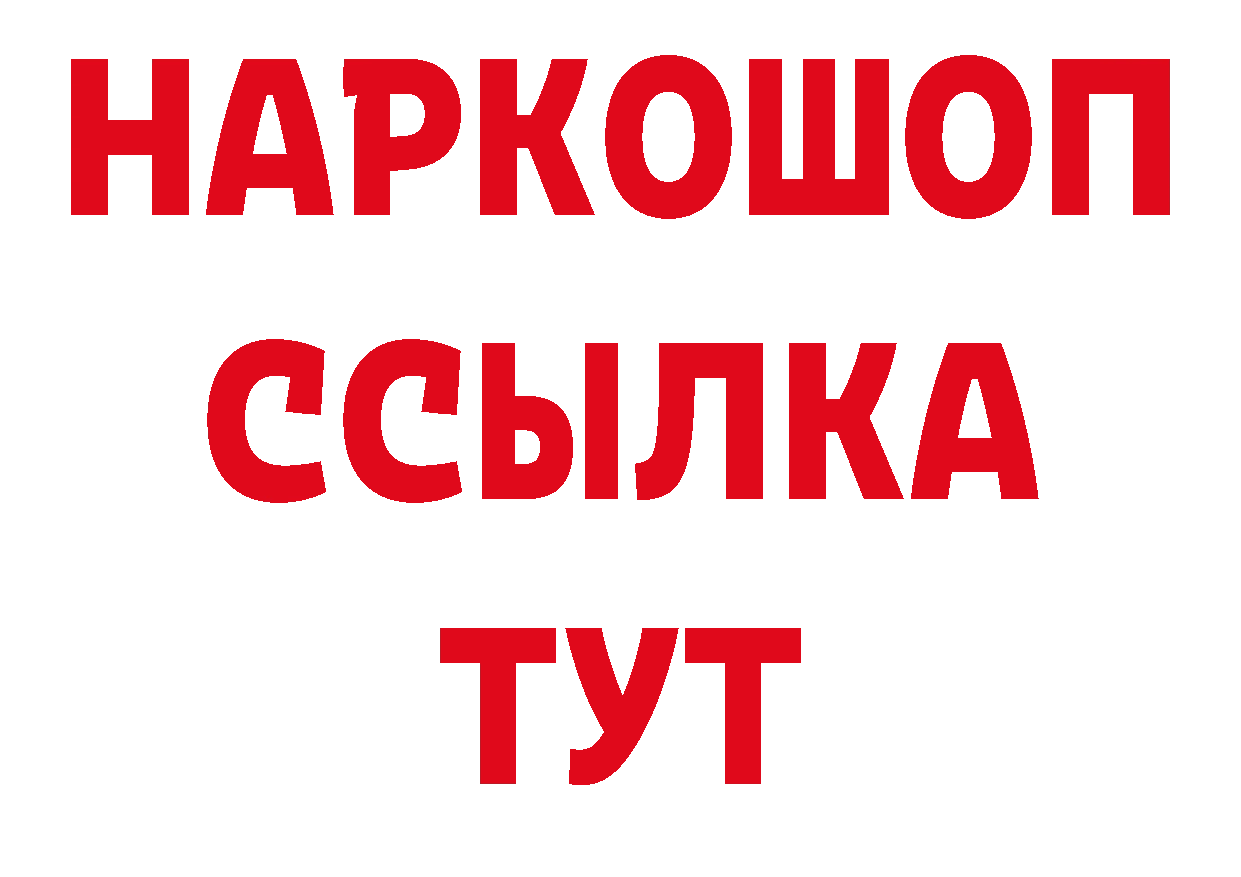 НАРКОШОП
ССЫЛКА
ТУТ